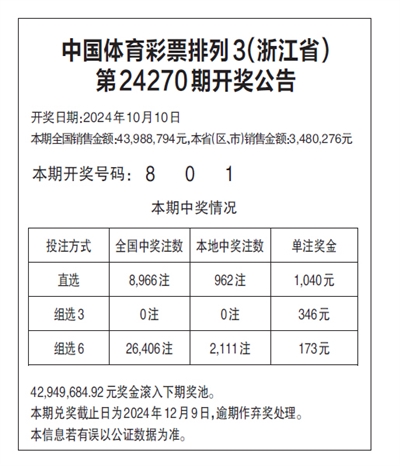 中国体育彩票排列3(浙江省)
第24270期开奖公告

开奖日期:2024年10月10日
本期全国销售金额:43,988,794元,本省(区、市)销售金额:3,480,276元

本期开奖号码: 8 0 1

本期中奖情况

| 投注方式 | 全国中奖注数 | 本地中奖注数 | 单注奖金 |
|---|---|---|---|
| 直选 | 8,966注 | 962注 | 1,040元 |
| 组选3 | 0注 | 0注 | 346元 |
| 组选6 | 26,406注 | 2,111注 | 173元 |

42,949,684.92元奖金滚入下期奖池。
本期兑奖截止日为2024年12月9日,逾期作弃奖处理。
本信息若有误以公证数据为准。